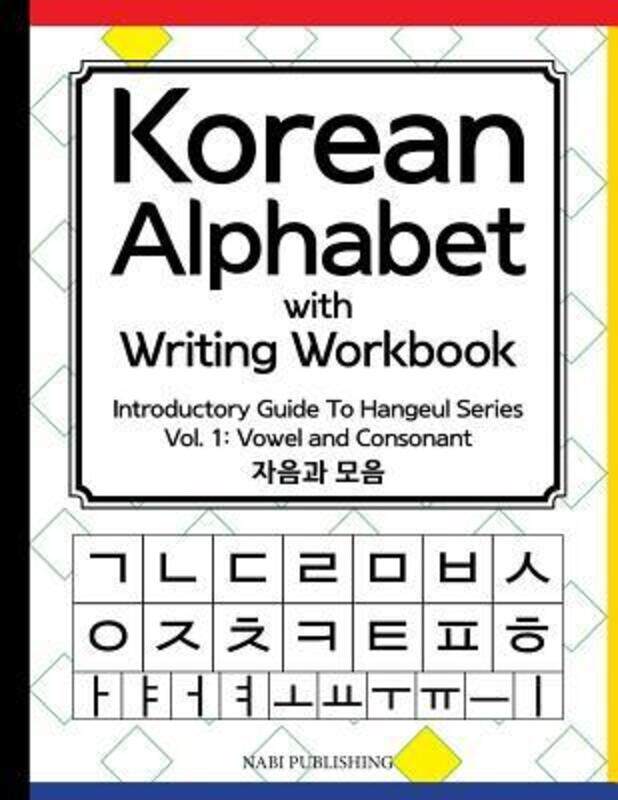 Korean Alphabet with Writing Workbook

Introductory Guide To Hangeul Series
Vol. 1: Vowel and Consonant
자음과 모음

| ㄱ | ㄴ | ㄷ | ㄹ | ㅁ | ㅂ | ㅅ |
|---|---|---|---|---|---|---|
| ㅇ | ㅈ | ㅊ | ㅋ | ㅌ | ㅍ | ㅎ |

| ㅏ | ㅑ | ㅓ | ㅕ | ㅗ | ㅛ | ㅜ | ㅠ | ㅡ | ㅣ |
|---|---|---|---|---|---|---|---|---|---|

NABI PUBLISHING